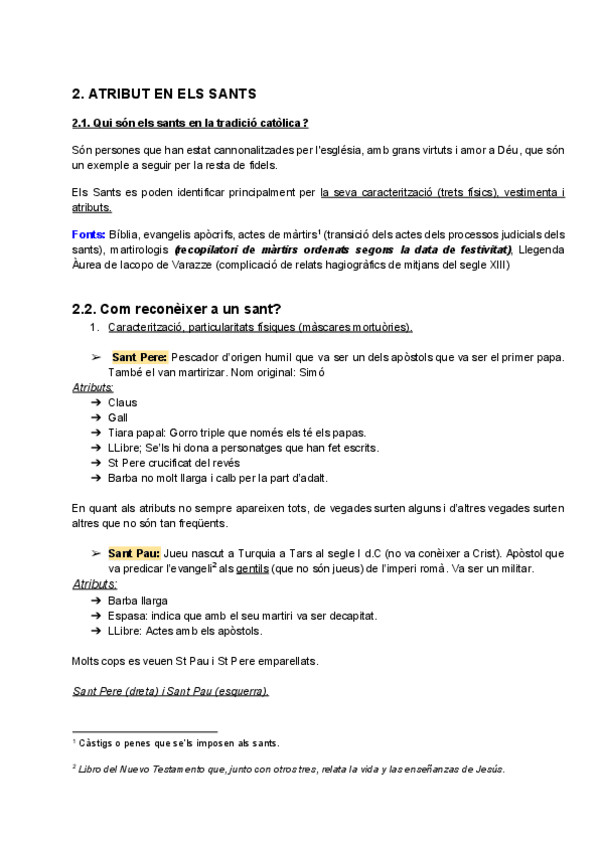 2. ATRIBUT EN ELS SANTS

2.1. Qui són els sants en la tradició catòlica?

Són persones que han estat cannonalitzades per l'església, amb grans virtuts i amor a Déu, que són un exemple a seguir per la resta de fidels.

Els Sants es poden identificar principalment per la seva caracterització (trets físics), vestimenta i atributs.

Fonts: Bíblia, evangelis apòcrifs, actes de màrtirs$^1$ (transició dels actes dels processos judicials dels sants), martirologis (recopilatori de màrtirs ordenats segons la data de festivitat), Llegenda Àurea de Iacopo de Varazze (complicació de relats hagiogràfics de mitjans del segle XIII)

2.2. Com reconèixer a un sant?

1. Caracterització, particularitats físiques (màscares mortuòries).

➢ Sant Pere: Pescador d'origen humil que va ser un dels apòstols que va ser el primer papa. També el van martirizar. Nom original: Simó

Atributs:
➔ Claus
➔ Gall
➔ Tiara papal: Gorro triple que només els té els papas.
➔ LLibre; Se'ls hi dona a personatges que han fet escrits.
➔ St Pere crucificat del revés
➔ Barba no molt llarga i calb per la part d'adalt.

En quant als atributs no sempre apareixen tots, de vegades surten alguns i d'altres vegades surten altres que no són tan freqüents.

➢ Sant Pau: Jueu nascut a Turquia a Tars al segle I d.C (no va conèixer a Crist). Apòstol que va predicar l'evangeli$^2$ als gentils (que no són jueus) de l'imperi romà. Va ser un militar.

Atributs:
➔ Barba llarga
➔ Espasa: indica que amb el seu martiri va ser decapitat.
➔ LLibre: Actes amb els apòstols.

Molts cops es veuen St Pau i St Pere emparellats.

Sant Pere (dreta) i Sant Pau (esquerra).

$^1$ Càstigs o penes que se'ls imposen als sants.

$^2$ Libro del Nuevo Testamento que, junto con otros tres, relata la vida y las enseñanzas de Jesús.